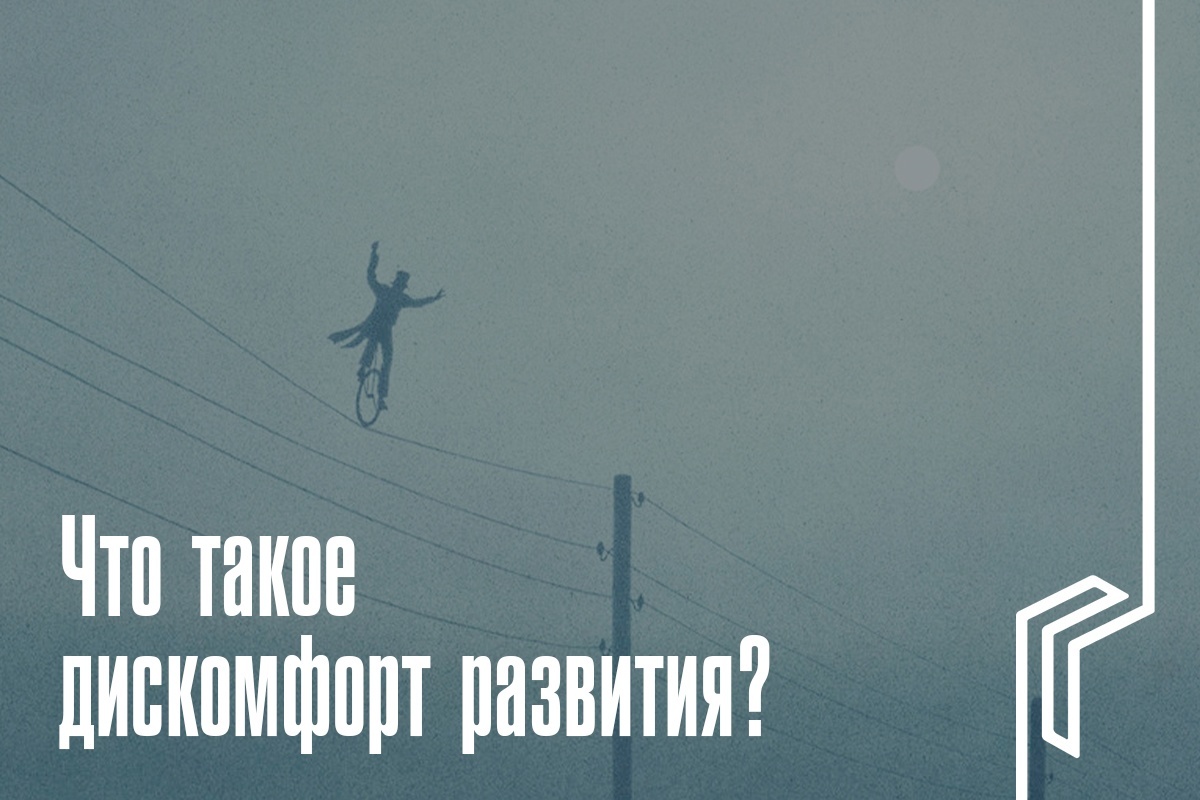 Что такое дискомфорт развития?